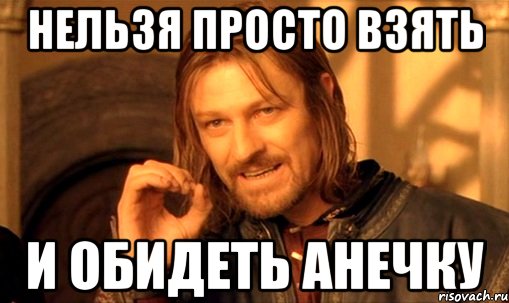 НЕЛЬЗЯ ПРОСТО ВЗЯТЬ

И ОБИДЕТЬ АНЕЧКУ

risovach.ru